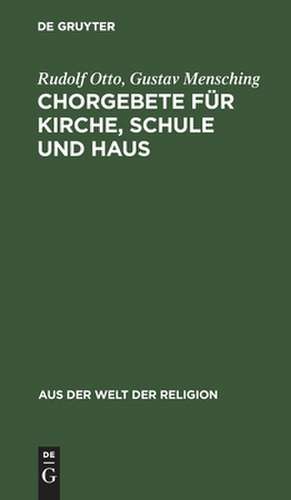 DE GRUYTER

Rudolf Otto, Gustav Mensching

CHORGEBETE FÜR KIRCHE, SCHULE UND HAUS

AUS DER WELT DER RELIGION

DE G